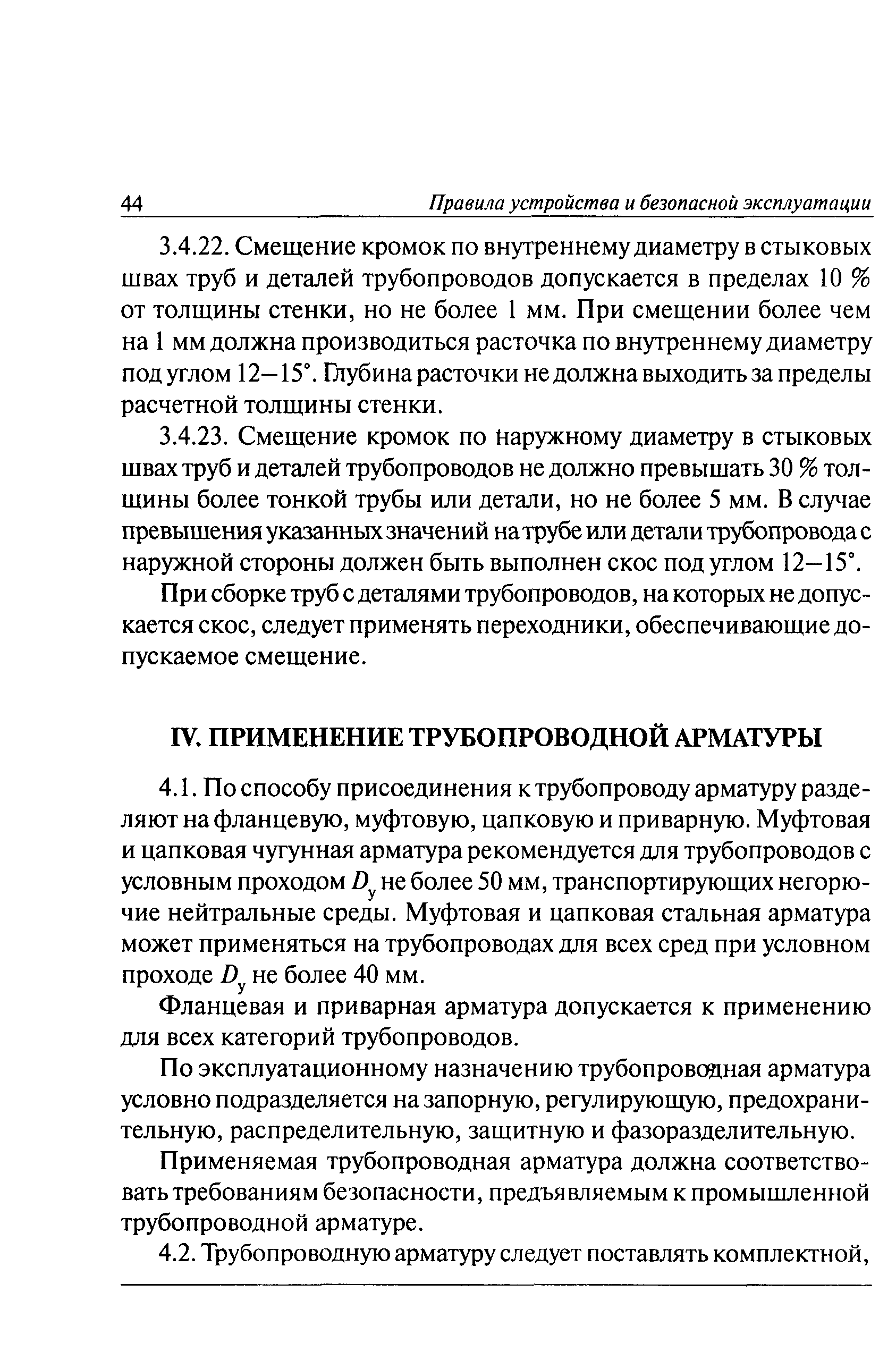 44 Правила устройства и безопасной эксплуатации

3.4.22. Смещение кромок по внутреннему диаметру в стыковых швах труб и деталей трубопроводов допускается в пределах 10 % от толщины стенки, но не более 1 мм. При смещении более чем на 1 мм должна производиться расточка по внутреннему диаметру под углом 12–15°. Глубина расточки не должна выходить за пределы расчетной толщины стенки.

3.4.23. Смещение кромок по наружному диаметру в стыковых швах труб и деталей трубопроводов не должно превышать 30 % толщины более тонкой трубы или детали, но не более 5 мм. В случае превышения указанных значений на трубе или детали трубопровода с наружной стороны должен быть выполнен скос под углом 12–15°.

При сборке труб с деталями трубопроводов, на которых не допускается скос, следует применять переходники, обеспечивающие допускаемое смещение.

IV. ПРИМЕНЕНИЕ ТРУБОПРОВОДНОЙ АРМАТУРЫ

4.1. По способу присоединения к трубопроводу арматуру разделяют на фланцевую, муфтовую, цапковую и приварную. Муфтовая и цапковая чугунная арматура рекомендуется для трубопроводов с условным проходом $D_у$ не более 50 мм, транспортирующих негорючие нейтральные среды. Муфтовая и цапковая стальная арматура может применяться на трубопроводах для всех сред при условном проходе $D_у$ не более 40 мм.

Фланцевая и приварная арматура допускается к применению для всех категорий трубопроводов.

По эксплуатационному назначению трубопроводная арматура условно подразделяется на запорную, регулирующую, предохранительную, распределительную, защитную и фазоразделительную.

Применяемая трубопроводная арматура должна соответствовать требованиям безопасности, предъявляемым к промышленной трубопроводной арматуре.

4.2. Трубопроводную арматуру следует поставлять комплектной,